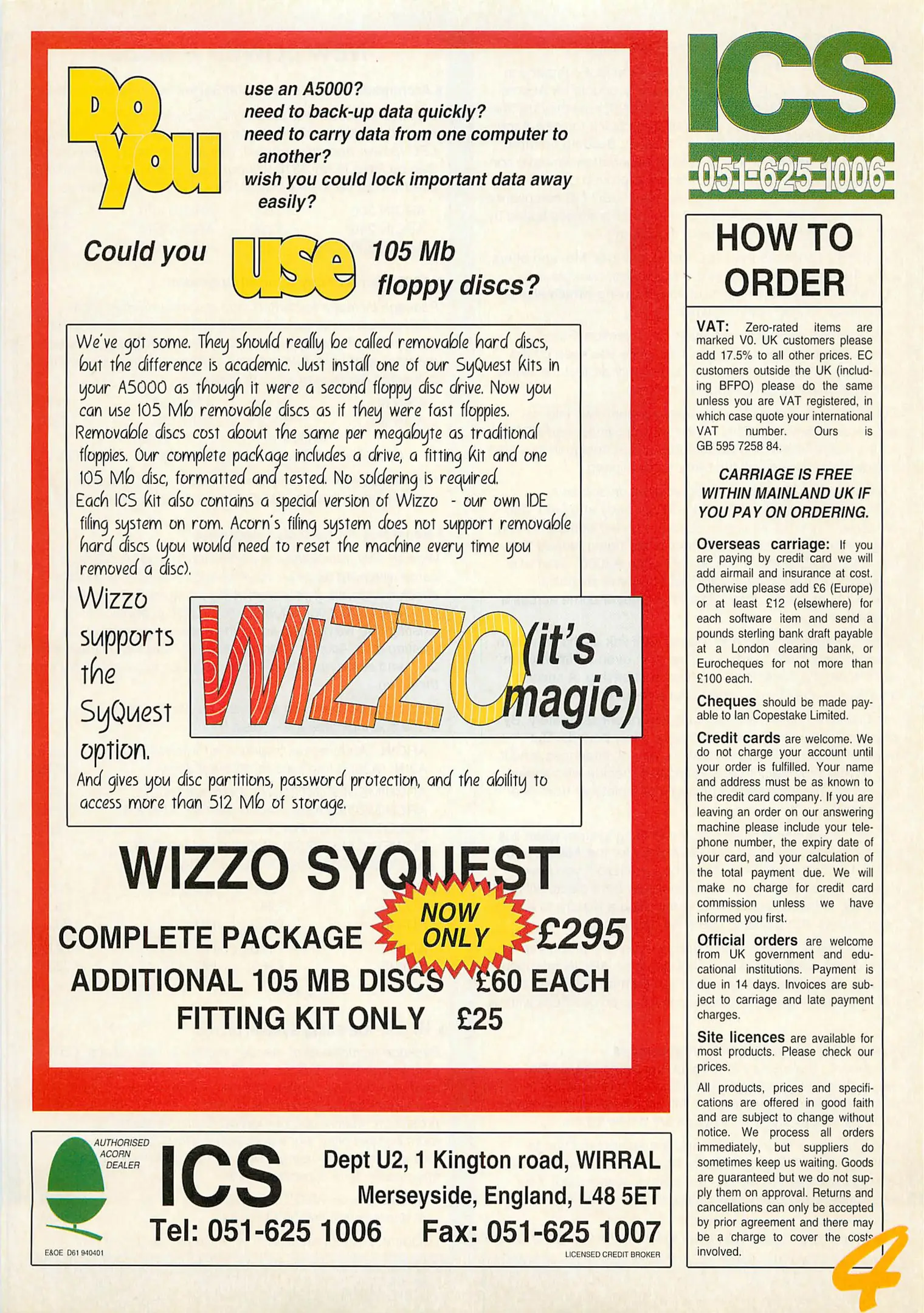 Do you

use an A5000?
need to back-up data quickly?
need to carry data from one computer to another?
wish you could lock important data away easily?

Could you use 105 Mb floppy discs?

We've got some. They should really be called removable hard discs, but the difference is academic. Just install one of our SyQuest kits in your A5000 as though it were a second floppy disc drive. Now you can use 105 Mb removable discs as if they were fast floppies. Removable discs cost about the same per megabyte as traditional floppies. Our complete package includes a drive, a fitting kit and one 105 Mb disc, formatted and tested. No soldering is required.
Each ICS kit also contains a special version of Wizzo - our own IDE filing system on rom. Acorn's filing system does not support removable hard discs (you would need to reset the machine every time you removed a disc).

Wizzo supports the SyQuest option.

WIZZO (it's magic)

And gives you disc partitions, password protection, and the ability to access more than 512 Mb of storage.

WIZZO SYQUEST
COMPLETE PACKAGE NOW ONLY £295
ADDITIONAL 105 MB DISCS £60 EACH
FITTING KIT ONLY £25

AUTHORISED ACORN DEALER
ICS
Dept U2, 1 Kington road, WIRRAL
Merseyside, England, L48 5ET
Tel: 051-625 1006 Fax: 051-625 1007
E&OE D61 940401
LICENSED CREDIT BROKER

ICS
051-625 1006

HOW TO ORDER

VAT: Zero-rated items are marked V0. UK customers please add 17.5% to all other prices. EC customers outside the UK (including BFPO) please do the same unless you are VAT registered, in which case quote your international VAT number. Ours is GB 595 7258 84.

CARRIAGE IS FREE WITHIN MAINLAND UK IF YOU PAY ON ORDERING.

Overseas carriage: If you are paying by credit card we will add airmail and insurance at cost. Otherwise please add £6 (Europe) or at least £12 (elsewhere) for each software item and send a pounds sterling bank draft payable at a London clearing bank, or Eurocheques for not more than £100 each.

Cheques should be made payable to Ian Copestake Limited.

Credit cards are welcome. We do not charge your account until your order is fulfilled. Your name and address must be as known to the credit card company. If you are leaving an order on our answering machine please include your telephone number, the expiry date of your card, and your calculation of the total payment due. We will make no charge for credit card commission unless we have informed you first.

Official orders are welcome from UK government and educational institutions. Payment is due in 14 days. Invoices are subject to carriage and late payment charges.

Site licences are available for most products. Please check our prices.

All products, prices and specifications are offered in good faith and are subject to change without notice. We process all orders immediately, but suppliers do sometimes keep us waiting. Goods are guaranteed but we do not supply them on approval. Returns and cancellations can only be accepted by prior agreement and there may be a charge to cover the costs involved.

4